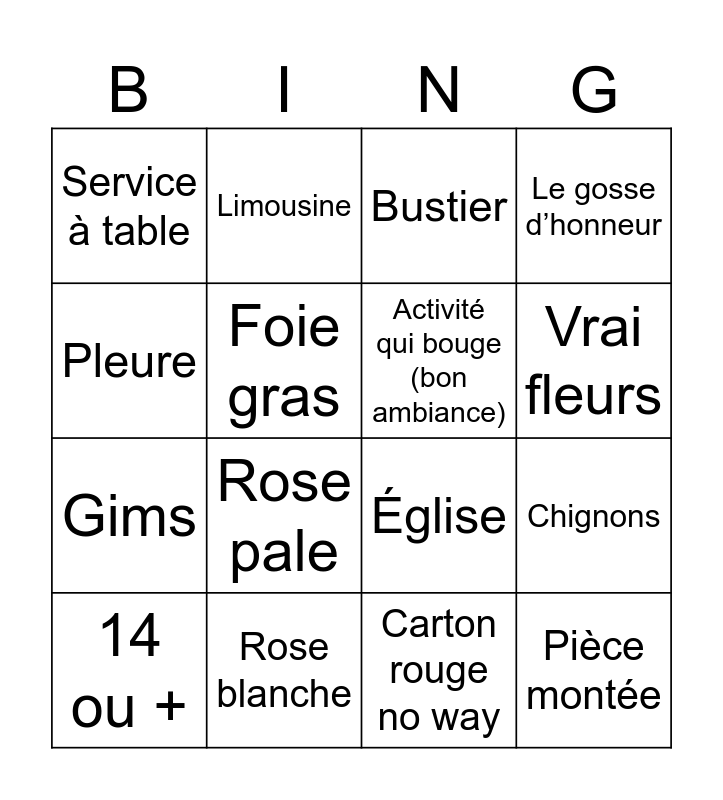 | B | I | N | G |
|---|---|---|---|
| Service à table | Limousine | Bustier | Le gosse d’honneur |
| Pleure | Foie gras | Activité qui bouge (bon ambiance) | Vrai fleurs |
| Gims | Rose pale | Église | Chignons |
| 14 ou + | Rose blanche | Carton rouge no way | Pièce montée |